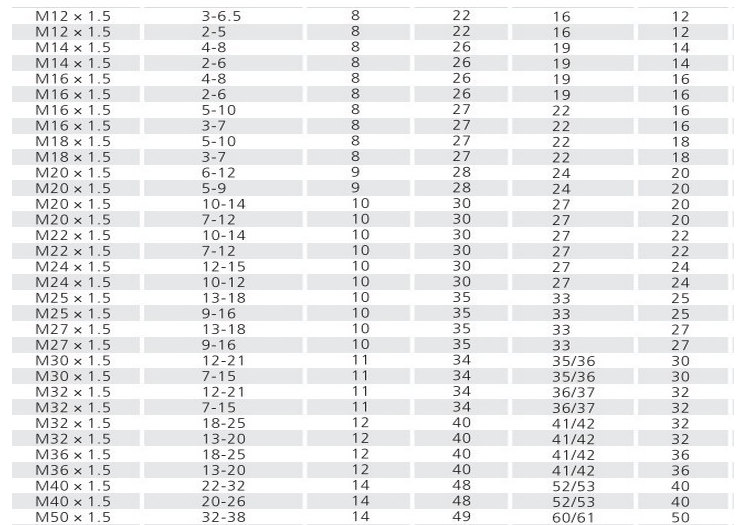 | | | | | | |
|---|---|---|---|---|---|
| M12 × 1.5 | 3-6.5 | 8 | 22 | 16 | 12 |
| M12 × 1.5 | 2-5 | 8 | 22 | 16 | 12 |
| M14 × 1.5 | 4-8 | 8 | 26 | 19 | 14 |
| M14 × 1.5 | 2-6 | 8 | 26 | 19 | 14 |
| M16 × 1.5 | 4-8 | 8 | 26 | 19 | 16 |
| M16 × 1.5 | 2-6 | 8 | 26 | 19 | 16 |
| M16 × 1.5 | 5-10 | 8 | 27 | 22 | 16 |
| M16 × 1.5 | 3-7 | 8 | 27 | 22 | 16 |
| M18 × 1.5 | 5-10 | 8 | 27 | 22 | 18 |
| M18 × 1.5 | 3-7 | 8 | 27 | 22 | 18 |
| M20 × 1.5 | 6-12 | 9 | 28 | 24 | 20 |
| M20 × 1.5 | 5-9 | 9 | 28 | 24 | 20 |
| M20 × 1.5 | 10-14 | 10 | 30 | 27 | 20 |
| M20 × 1.5 | 7-12 | 10 | 30 | 27 | 20 |
| M22 × 1.5 | 10-14 | 10 | 30 | 27 | 22 |
| M22 × 1.5 | 7-12 | 10 | 30 | 27 | 22 |
| M24 × 1.5 | 12-15 | 10 | 30 | 27 | 24 |
| M24 × 1.5 | 10-12 | 10 | 30 | 27 | 24 |
| M25 × 1.5 | 13-18 | 10 | 35 | 33 | 25 |
| M25 × 1.5 | 9-16 | 10 | 35 | 33 | 25 |
| M27 × 1.5 | 13-18 | 10 | 35 | 33 | 27 |
| M27 × 1.5 | 9-16 | 10 | 35 | 33 | 27 |
| M30 × 1.5 | 12-21 | 11 | 34 | 35/36 | 30 |
| M30 × 1.5 | 7-15 | 11 | 34 | 35/36 | 30 |
| M32 × 1.5 | 12-21 | 11 | 34 | 36/37 | 32 |
| M32 × 1.5 | 7-15 | 11 | 34 | 36/37 | 32 |
| M32 × 1.5 | 18-25 | 12 | 40 | 41/42 | 32 |
| M32 × 1.5 | 13-20 | 12 | 40 | 41/42 | 32 |
| M36 × 1.5 | 18-25 | 12 | 40 | 41/42 | 36 |
| M36 × 1.5 | 13-20 | 12 | 40 | 41/42 | 36 |
| M40 × 1.5 | 22-32 | 14 | 48 | 52/53 | 40 |
| M40 × 1.5 | 20-26 | 14 | 48 | 52/53 | 40 |
| M50 × 1.5 | 32-38 | 14 | 49 | 60/61 | 50 |